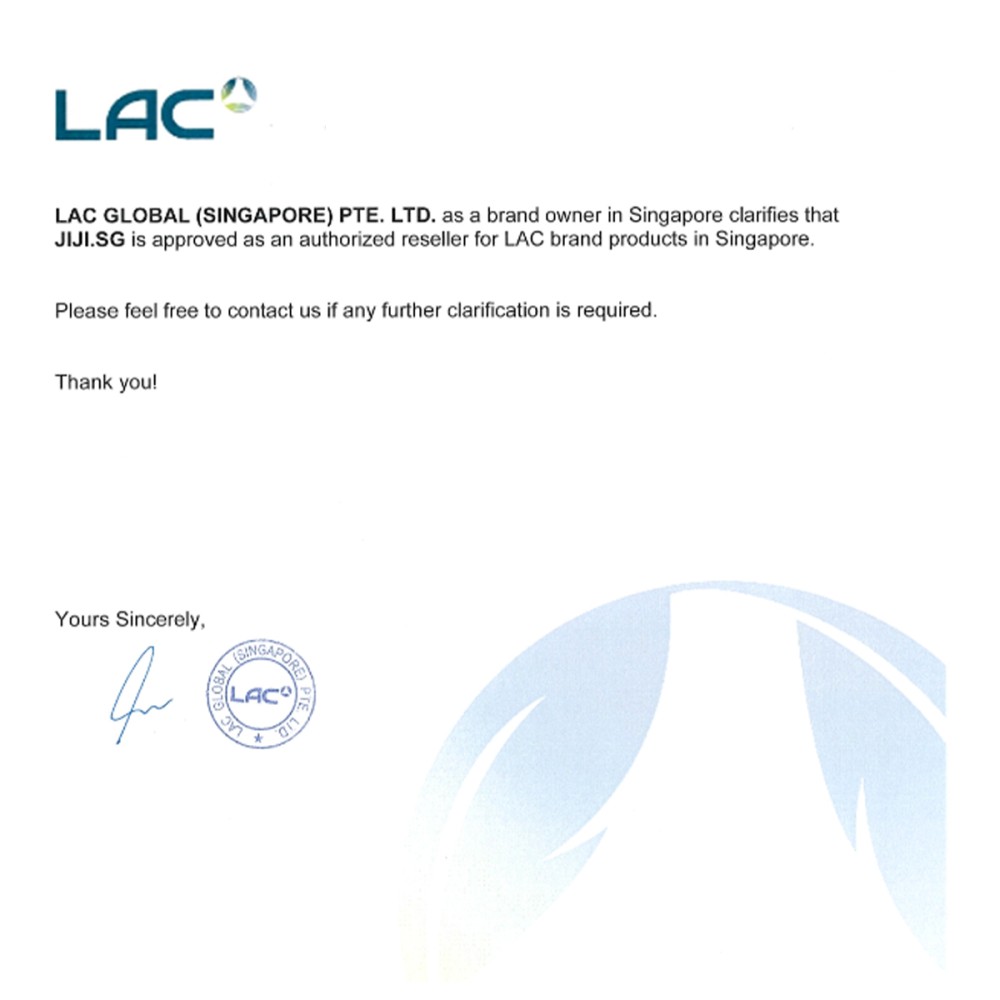 LAC

LAC GLOBAL (SINGAPORE) PTE. LTD. as a brand owner in Singapore clarifies that JIJI.SG is approved as an authorized reseller for LAC brand products in Singapore.

Please feel free to contact us if any further clarification is required.

Thank you!

Yours Sincerely,

LAC GLOBAL (SINGAPORE) PTE. LTD.
LAC